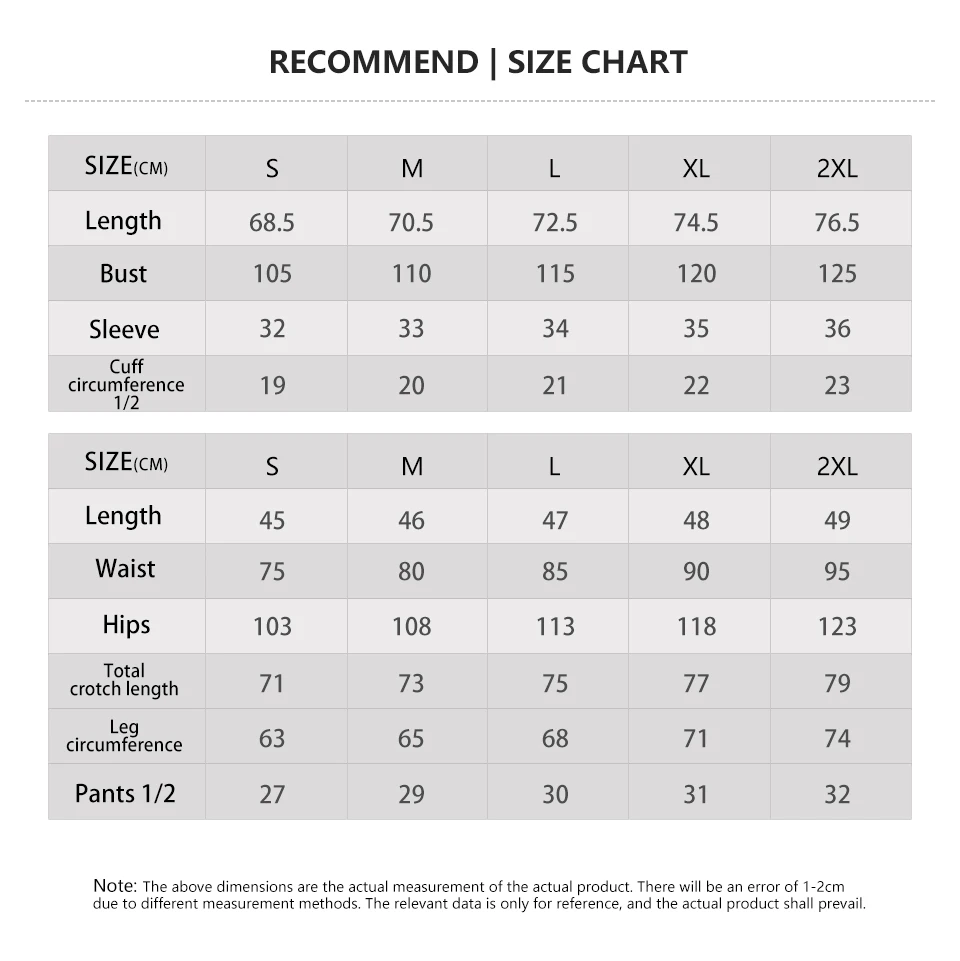 RECOMMEND | SIZE CHART

| SIZE(CM) | S | M | L | XL | 2XL |
|---|---|---|---|---|---|
| Length | 68.5 | 70.5 | 72.5 | 74.5 | 76.5 |
| Bust | 105 | 110 | 115 | 120 | 125 |
| Sleeve | 32 | 33 | 34 | 35 | 36 |
| Cuff circumference 1/2 | 19 | 20 | 21 | 22 | 23 |

| SIZE(CM) | S | M | L | XL | 2XL |
|---|---|---|---|---|---|
| Length | 45 | 46 | 47 | 48 | 49 |
| Waist | 75 | 80 | 85 | 90 | 95 |
| Hips | 103 | 108 | 113 | 118 | 123 |
| Total crotch length | 71 | 73 | 75 | 77 | 79 |
| Leg circumference | 63 | 65 | 68 | 71 | 74 |
| Pants 1/2 | 27 | 29 | 30 | 31 | 32 |

Note: The above dimensions are the actual measurement of the actual product. There will be an error of 1-2cm due to different measurement methods. The relevant data is only for reference, and the actual product shall prevail.